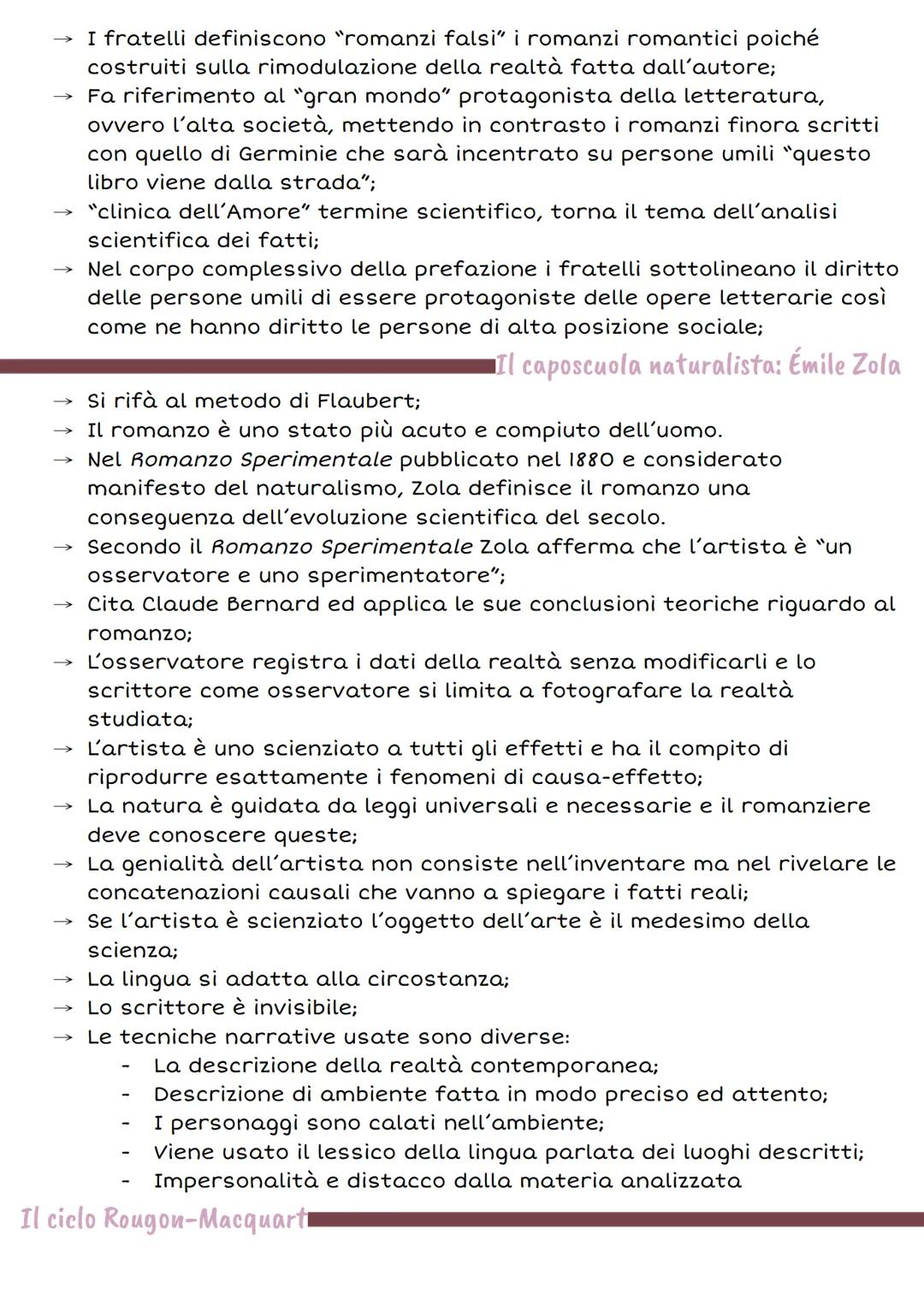 → I fratelli definiscono "romanzi falsi" i romanzi romantici poiché costruiti sulla rimodulazione della realtà fatta dall'autore;
→ Fa riferimento al "gran mondo" protagonista della letteratura, ovvero l'alta società, mettendo in contrasto i romanzi finora scritti con quello di Germinie che sarà incentrato su persone umili "questo libro viene dalla strada";
→ "clinica dell'Amore" termine scientifico, torna il tema dell'analisi scientifica dei fatti;
→ Nel corpo complessivo della prefazione i fratelli sottolineano il diritto delle persone umili di essere protagoniste delle opere letterarie così come ne hanno diritto le persone di alta posizione sociale;

Il caposcuola naturalista: Émile Zola

→ Si rifà al metodo di Flaubert;
→ Il romanzo è uno stato più acuto e compiuto dell'uomo.
→ Nel Romanzo Sperimentale pubblicato nel 1880 e considerato manifesto del naturalismo, Zola definisce il romanzo una conseguenza dell'evoluzione scientifica del secolo.
→ Secondo il Romanzo Sperimentale Zola afferma che l'artista è "un osservatore e uno sperimentatore";
→ Cita Claude Bernard ed applica le sue conclusioni teoriche riguardo al romanzo;
→ L'osservatore registra i dati della realtà senza modificarli e lo scrittore come osservatore si limita a fotografare la realtà studiata;
→ L'artista è uno scienziato a tutti gli effetti e ha il compito di riprodurre esattamente i fenomeni di causa-effetto;
→ La natura è guidata da leggi universali e necessarie e il romanziere deve conoscere queste;
→ La genialità dell'artista non consiste nell'inventare ma nel rivelare le concatenazioni causali che vanno a spiegare i fatti reali;
→ Se l'artista è scienziato l'oggetto dell'arte è il medesimo della scienza;
→ La lingua si adatta alla circostanza;
→ Lo scrittore è invisibile;
→ Le tecniche narrative usate sono diverse:
- La descrizione della realtà contemporanea;
- Descrizione di ambiente fatta in modo preciso ed attento;
- I personaggi sono calati nell'ambiente;
- Viene usato il lessico della lingua parlata dei luoghi descritti;
- Impersonalità e distacco dalla materia analizzata

Il ciclo Rougon-Macquart